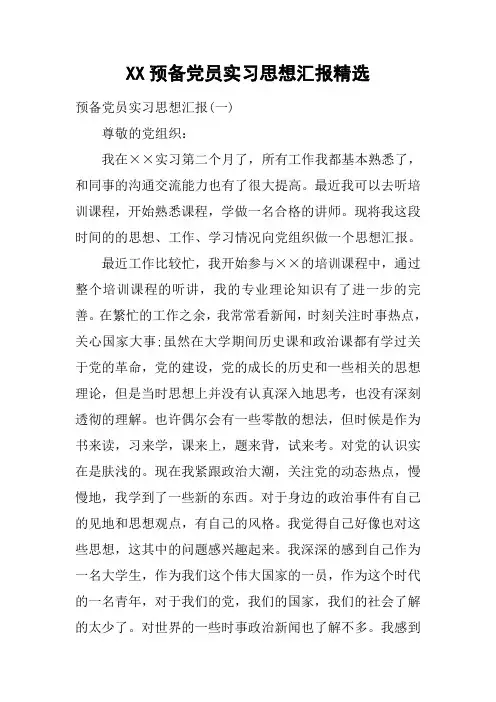 XX 预备党员实习思想汇报精选

预备党员实习思想汇报(一)

尊敬的党组织：

我在××实习第二个月了，所有工作我都基本熟悉了，和同事的沟通交流能力也有了很大提高。最近我可以去听培训课程，开始熟悉课程，学做一名合格的讲师。现将我这段时间的的思想、工作、学习情况向党组织做一个思想汇报。

最近工作比较忙，我开始参与××的培训课程中，通过整个培训课程的听讲，我的专业理论知识有了进一步的完善。在繁忙的工作之余，我常常看新闻，时刻关注时事热点，关心国家大事;虽然在大学期间历史课和政治课都有学过关于党的革命，党的建设，党的成长的历史和一些相关的思想理论，但是当时思想上并没有认真深入地思考，也没有深刻透彻的理解。也许偶尔会有一些零散的想法，但时候是作为书来读，习来学，课来上，题来背，试来考。对党的认识实在是肤浅的。现在我紧跟政治大潮，关注党的动态热点，慢慢地，我学到了一些新的东西。对于身边的政治事件有自己的见地和思想观点，有自己的风格。我觉得自己好像也对这些思想，这其中的问题感兴趣起来。我深深的感到自己作为一名大学生，作为我们这个伟大国家的一员，作为这个时代的一名青年，对于我们的党，我们的国家，我们的社会了解的太少了。对世界的一些时事政治新闻也了解不多。我感到